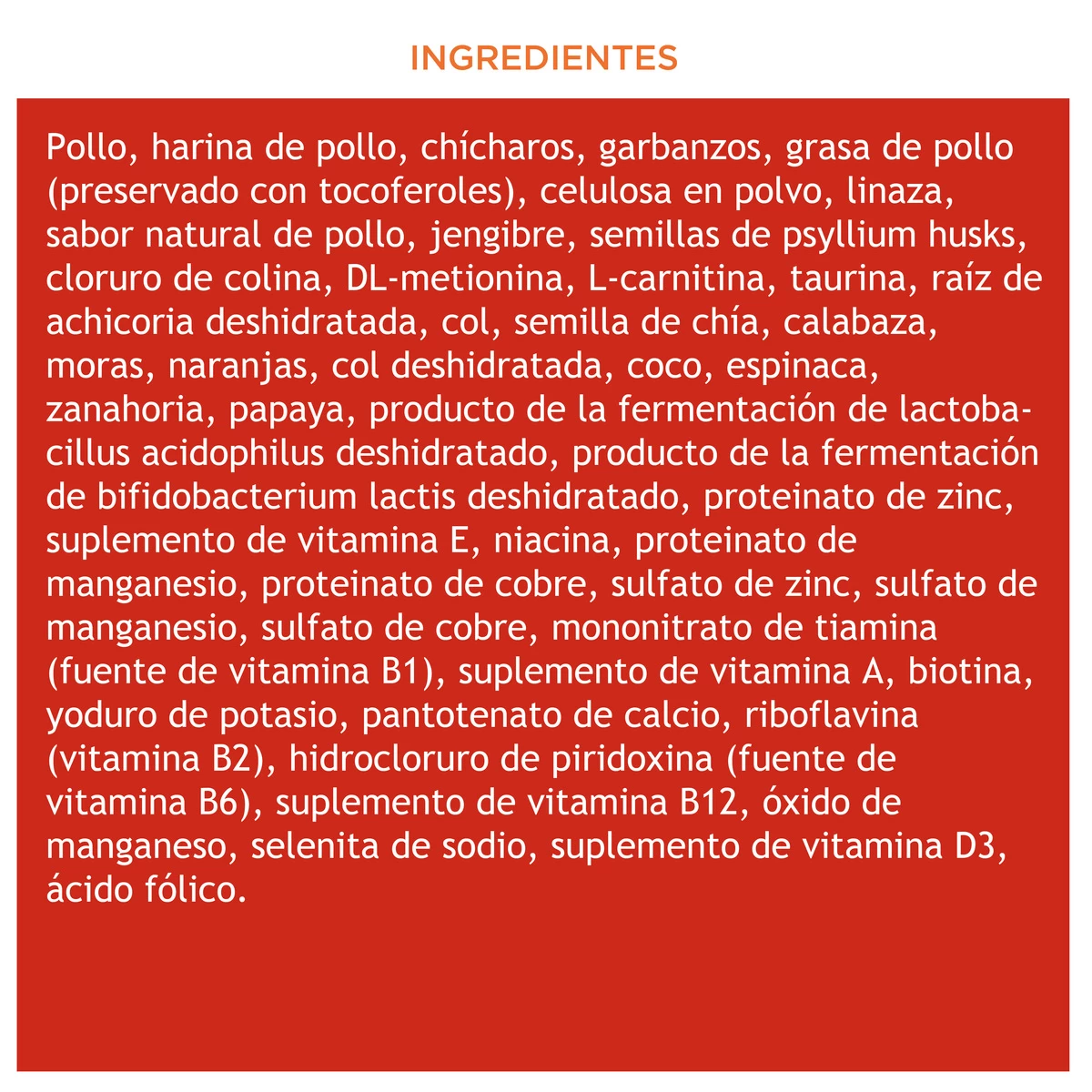 INGREDIENTES

Pollo, harina de pollo, chícharos, garbanzos, grasa de pollo (preservado con tocoferoles), celulosa en polvo, linaza, sabor natural de pollo, jengibre, semillas de psyllium husks, cloruro de colina, DL-metionina, L-carnitina, taurina, raíz de achicoria deshidratada, col, semilla de chía, calabaza, moras, naranjas, col deshidratada, coco, espinaca, zanahoria, papaya, producto de la fermentación de lactobacillus acidophilus deshidratado, producto de la fermentación de bifidobacterium lactis deshidratado, proteinato de zinc, suplemento de vitamina E, niacina, proteinato de manganesio, proteinato de cobre, sulfato de zinc, sulfato de manganesio, sulfato de cobre, mononitrato de tiamina (fuente de vitamina B1), suplemento de vitamina A, biotina, yoduro de potasio, pantotenato de calcio, riboflavina (vitamina B2), hidrocloruro de piridoxina (fuente de vitamina B6), suplemento de vitamina B12, óxido de manganeso, selenita de sodio, suplemento de vitamina D3, ácido fólico.